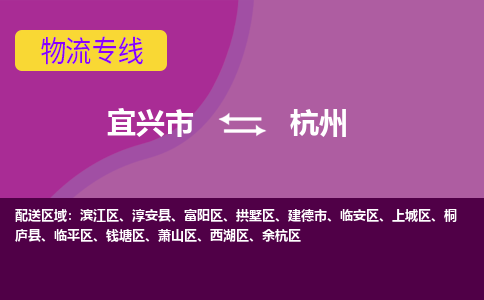 物流专线

宜兴市 杭州

配送区域：滨江区、淳安县、富阳区、拱墅区、建德市、临安区、上城区、桐庐县、临平区、钱塘区、萧山区、西湖区、余杭区